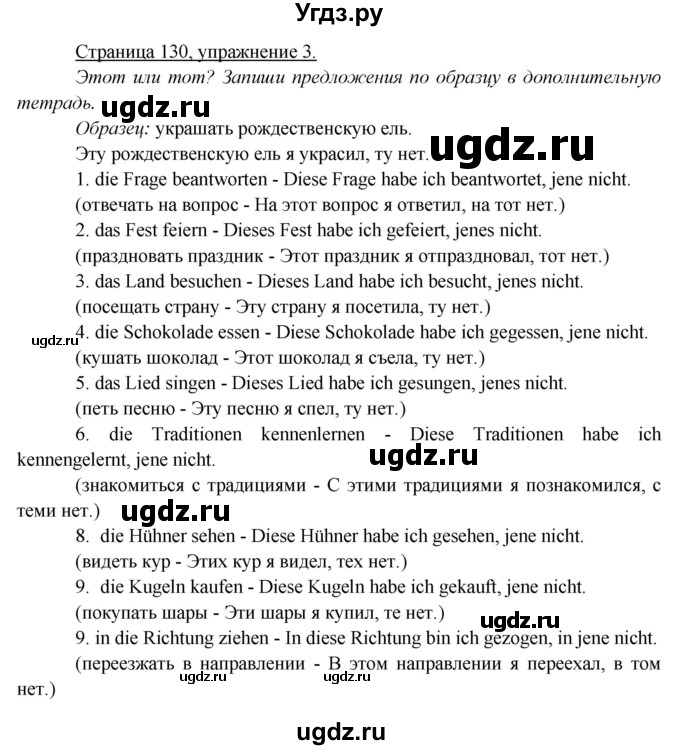 Угдз.ру

Страница 130, упражнение 3.

Этот или тот? Запиши предложения по образцу в дополнительную тетрадь. ugdz.ru

Образец: украшать рождественскую ель.

Эту рождественскую ель я украсил, ту нет. ugdz.ru

1. die Frage beantworten - Diese Frage habe ich beantwortet, jene nicht.

(отвечать на вопрос - На этот вопрос я ответил, на тот нет.)

2. das Fest feiern - Dieses Fest habe ich gefeiert, jenes nicht.

(праздновать праздник - Этот праздник я отпраздновал, тот нет.)

3. das Land besuchen - Dieses Land habe ich besucht, jenes nicht.

(посещать страну - Эту страну я посетила, ту нет.)

ugdz.ru

4. die Schokolade essen - Diese Schokolade habe ich gegessen, jene nicht.

(кушать шоколад - Этот шоколад я съела, ту нет.)

5. das Lied singen - Dieses Lied habe ich gesungen, jenes nicht.

(петь песню - Эту песню я спел, ту нет.)

6. die Traditionen kennenlernen - Diese Traditionen habe ich kennengelernt, jene nicht. ugdz.ru

(знакомиться с традициями - С этими традициями я познакомился, с теми нет.) ugdz.ru

8. die Hühner sehen - Diese Hühner habe ich gesehen, jene nicht.

(видеть кур - Этих кур я видел, тех нет.)

9. die Kugeln kaufen - Diese Kugeln habe ich gekauft, jene nicht.

(покупать шары - Эти шары я купил, те нет.) ugdz.ru

9. in die Richtung ziehen - In diese Richtung bin ich gezogen, in jene nicht.

(переезжать в направлении - В этом направлении я переехал, в том нет.)

ugdz.ru ugdz.ru

ugdz.ru